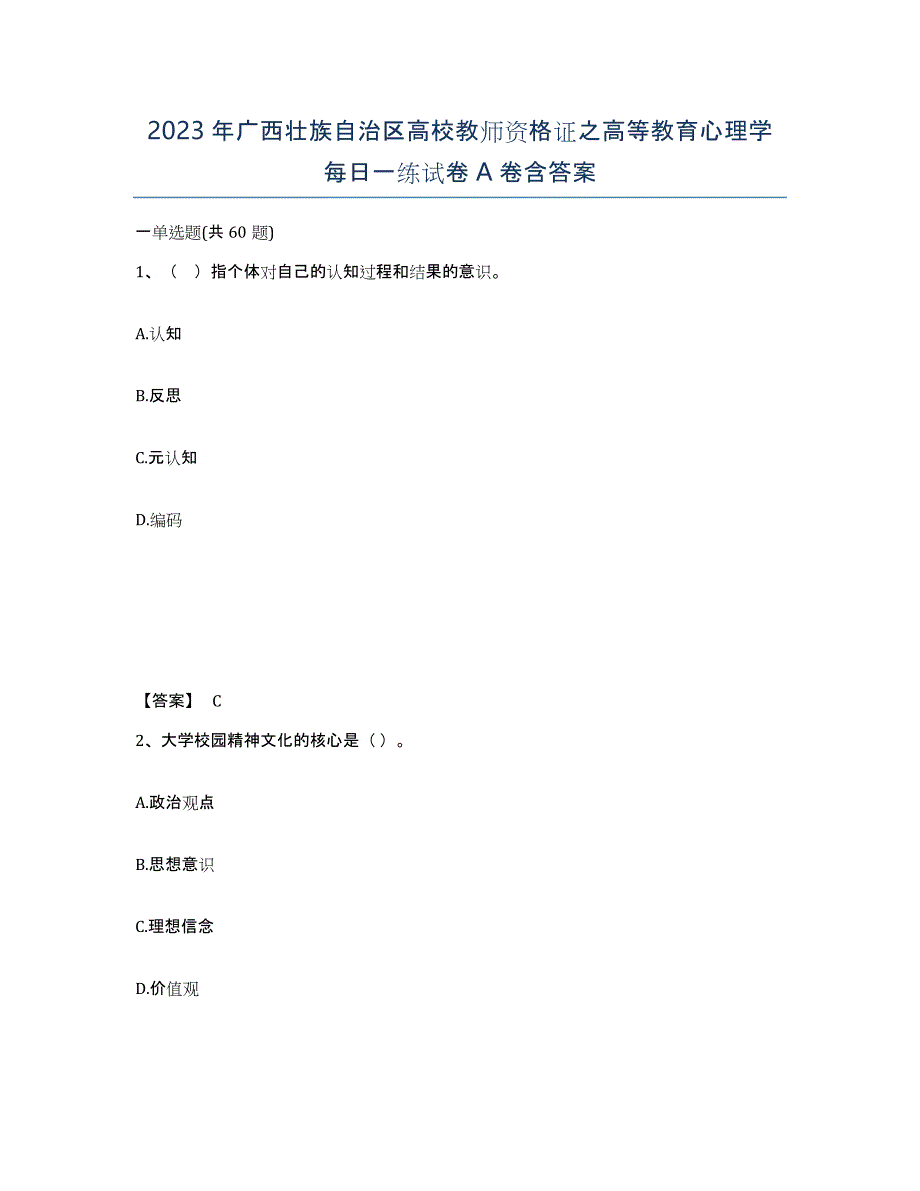 2023年广西壮族自治区高校教师资格证之高等教育心理学每日一练试卷A卷含答案

一单选题(共60题)

1、（ ）指个体对自己的认知过程和结果的意识。

A.认知

B.反思

C.元认知

D.编码

【答案】 C

2、大学校园精神文化的核心是（）。

A.政治观点

B.思想意识

C.理想信念

D.价值观